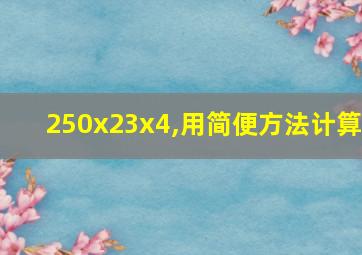 250x23x4,用简便方法计算